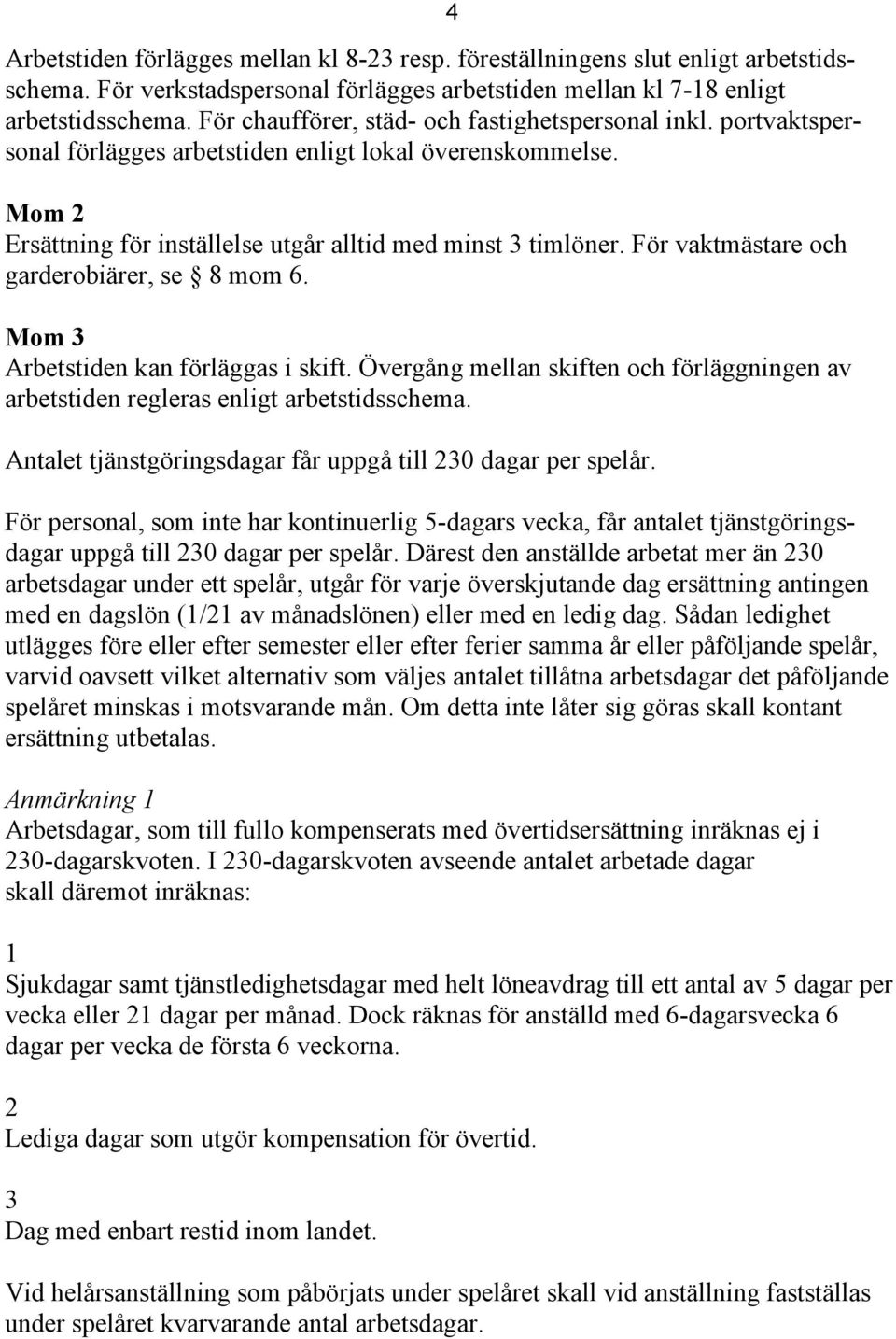 4

Arbetstiden förlägges mellan kl 8-23 resp. föreställningens slut enligt arbetstidsschema. För verkstadspersonal förlägges arbetstiden mellan kl 7-18 enligt arbetstidsschema. För chaufförer, städ- och fastighetspersonal inkl. portvaktspersonal förlägges arbetstiden enligt lokal överenskommelse.

Mom 2
Ersättning för inställelse utgår alltid med minst 3 timlöner. För vaktmästare och garderobiärer, se § 8 mom 6.

Mom 3
Arbetstiden kan förläggas i skift. Övergång mellan skiften och förläggningen av arbetstiden regleras enligt arbetstidsschema.

Antalet tjänstgöringsdagar får uppgå till 230 dagar per spelår.

För personal, som inte har kontinuerlig 5-dagars vecka, får antalet tjänstgöringsdagar uppgå till 230 dagar per spelår. Därest den anställde arbetat mer än 230 arbetsdagar under ett spelår, utgår för varje överskjutande dag ersättning antingen med en dagslön (1/21 av månadslönen) eller med en ledig dag. Sådan ledighet utlägges före eller efter semester eller efter ferier samma år eller påföljande spelår, varvid oavsett vilket alternativ som väljes antalet tillåtna arbetsdagar det påföljande spelåret minskas i motsvarande mån. Om detta inte låter sig göras skall kontant ersättning utbetalas.

Anmärkning 1
Arbetsdagar, som till fullo kompenserats med övertidsersättning inräknas ej i 230-dagarskvoten. I 230-dagarskvoten avseende antalet arbetade dagar skall däremot inräknas:

1
Sjukdagar samt tjänstledighetsdagar med helt löneavdrag till ett antal av 5 dagar per vecka eller 21 dagar per månad. Dock räknas för anställd med 6-dagarsvecka 6 dagar per vecka de första 6 veckorna.

2
Lediga dagar som utgör kompensation för övertid.

3
Dag med enbart restid inom landet.

Vid helårsanställning som påbörjats under spelåret skall vid anställning fastställas under spelåret kvarvarande antal arbetsdagar.